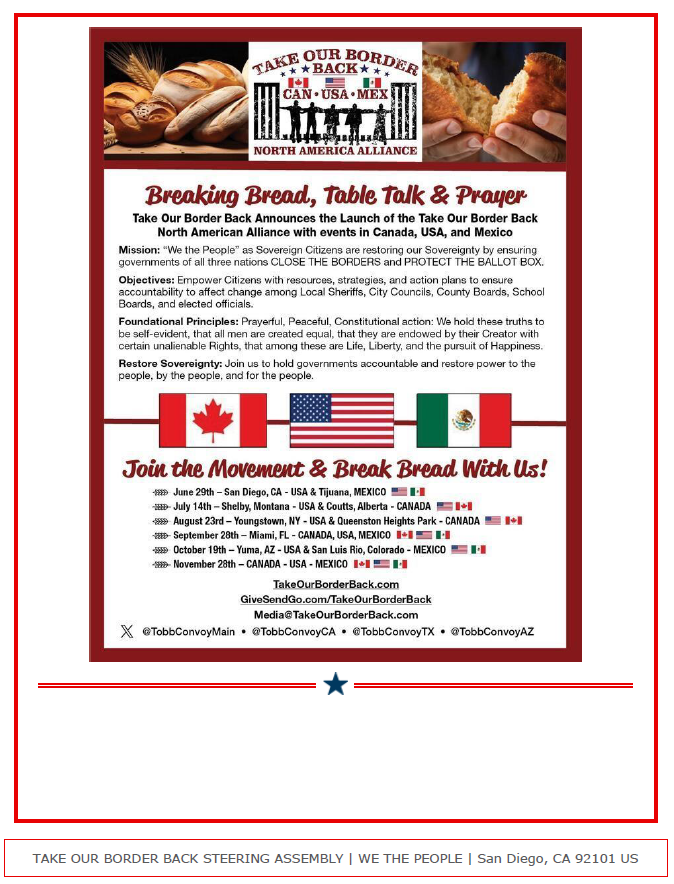 TAKE OUR BORDER BACK
CAN • USA • MEX
NORTH AMERICA ALLIANCE

Breaking Bread, Table Talk & Prayer

Take Our Border Back Announces the Launch of the Take Our Border Back North American Alliance with events in Canada, USA, and Mexico

Mission: "We the People" as Sovereign Citizens are restoring our Sovereignty by ensuring governments of all three nations CLOSE THE BORDERS and PROTECT THE BALLOT BOX.

Objectives: Empower Citizens with resources, strategies, and action plans to ensure accountability to affect change among Local Sheriffs, City Councils, County Boards, School Boards, and elected officials.

Foundational Principles: Prayerful, Peaceful, Constitutional action: We hold these truths to be self-evident, that all men are created equal, that they are endowed by their Creator with certain unalienable Rights, that among these are Life, Liberty, and the pursuit of Happiness.

Restore Sovereignty: Join us to hold governments accountable and restore power to the people, by the people, and for the people.

Join the Movement & Break Bread With Us!

June 29th – San Diego, CA - USA & Tijuana, MEXICO
July 14th – Shelby, Montana - USA & Coutts, Alberta - CANADA
August 23rd – Youngstown, NY - USA & Queenston Heights Park - CANADA
September 28th – Miami, FL - CANADA, USA, MEXICO
October 19th – Yuma, AZ - USA & San Luis Rio, Colorado - MEXICO
November 28th – CANADA - USA - MEXICO

TakeOurBorderBack.com
GiveSendGo.com/TakeOurBorderBack
Media@TakeOurBorderBack.com

@TobbConvoyMain • @TobbConvoyCA • @TobbConvoyTX • @TobbConvoyAZ

TAKE OUR BORDER BACK STEERING ASSEMBLY | WE THE PEOPLE | San Diego, CA 92101 US